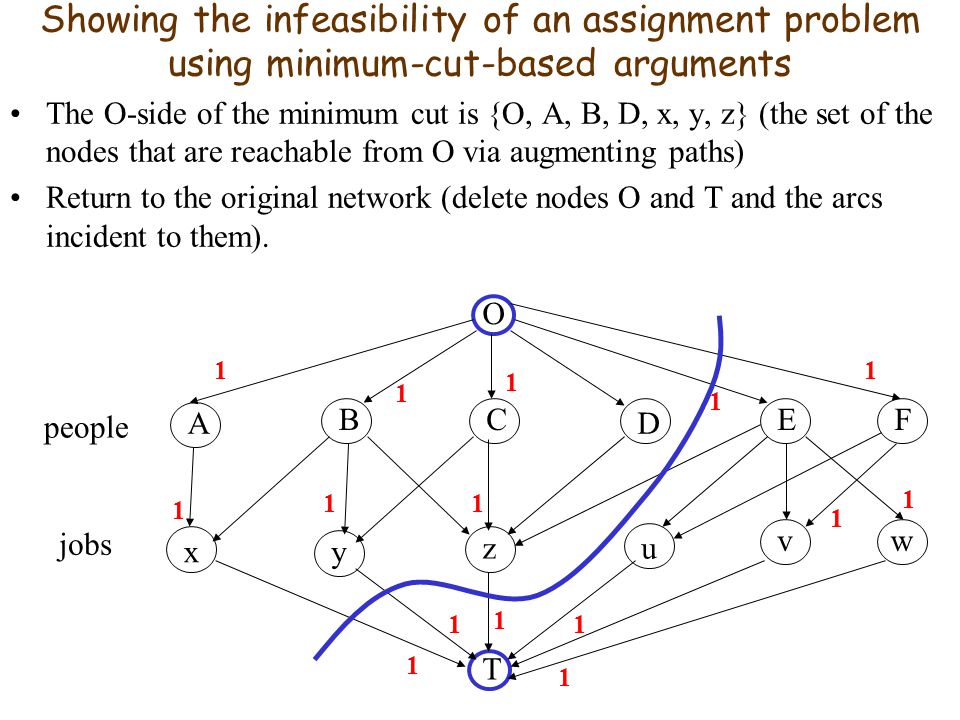 Showing the infeasibility of an assignment problem using minimum-cut-based arguments

• The O-side of the minimum cut is {O, A, B, D, x, y, z} (the set of the nodes that are reachable from O via augmenting paths)

• Return to the original network (delete nodes O and T and the arcs incident to them).

O

1
1
1
1
1

people
A
B
C
D
E
F

1
1
1
1
1

jobs
x
y
z
u
v
w

1
1
1
1
1

T